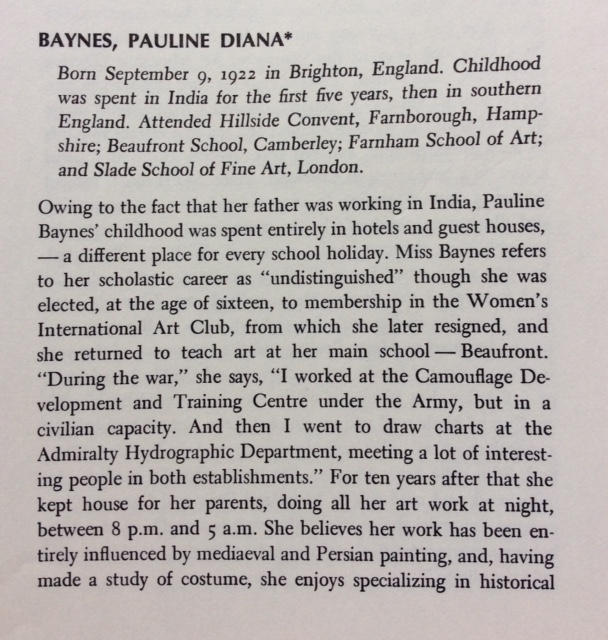 BAYNES, PAULINE DIANA*

Born September 9, 1922 in Brighton, England. Childhood was spent in India for the first five years, then in southern England. Attended Hillside Convent, Farnborough, Hampshire; Beaufront School, Camberley; Farnham School of Art; and Slade School of Fine Art, London.

Owing to the fact that her father was working in India, Pauline Baynes' childhood was spent entirely in hotels and guest houses, — a different place for every school holiday. Miss Baynes refers to her scholastic career as "undistinguished" though she was elected, at the age of sixteen, to membership in the Women's International Art Club, from which she later resigned, and she returned to teach art at her main school — Beaufront. "During the war," she says, "I worked at the Camouflage Development and Training Centre under the Army, but in a civilian capacity. And then I went to draw charts at the Admiralty Hydrographic Department, meeting a lot of interesting people in both establishments." For ten years after that she kept house for her parents, doing all her art work at night, between 8 p.m. and 5 a.m. She believes her work has been entirely influenced by mediaeval and Persian painting, and, having made a study of costume, she enjoys specializing in historical